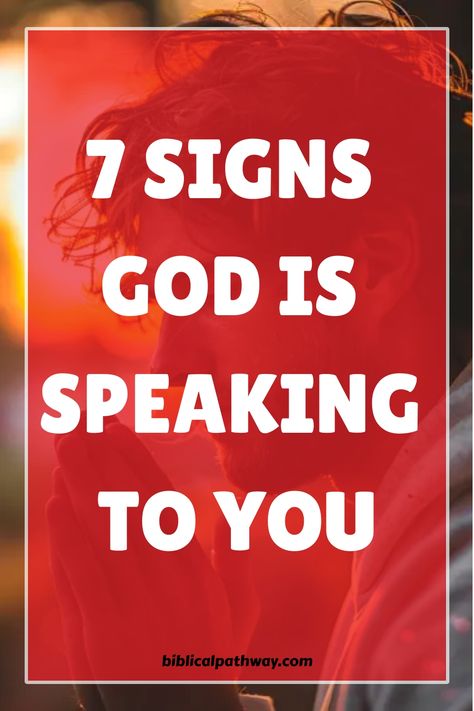 7 SIGNS GOD IS SPEAKING TO YOU

biblicalpathway.com